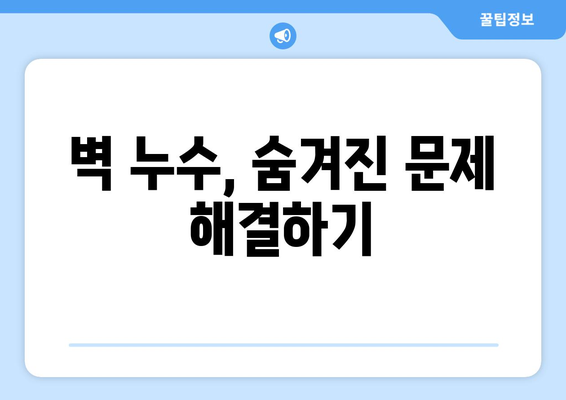 꿀팁정보

벽 누수, 숨겨진 문제 해결하기